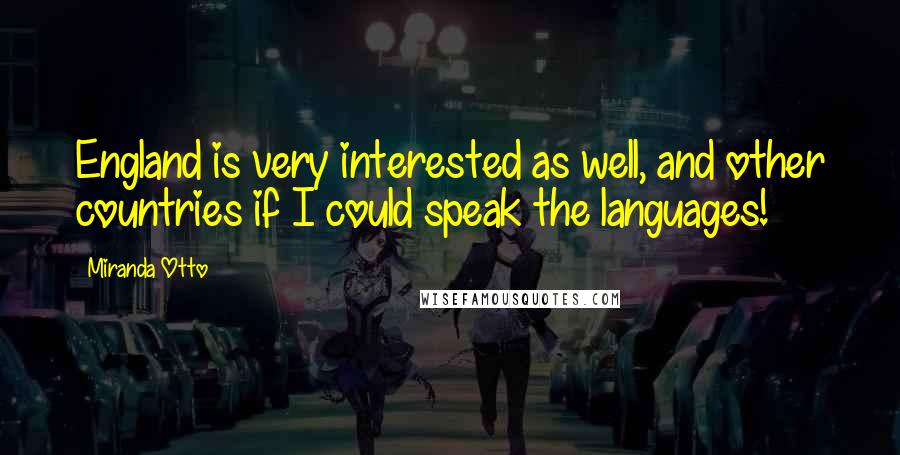 England is very interested as well, and other countries if I could speak the languages!

Miranda Otto

WISEFAMOUSQUOTES.COM